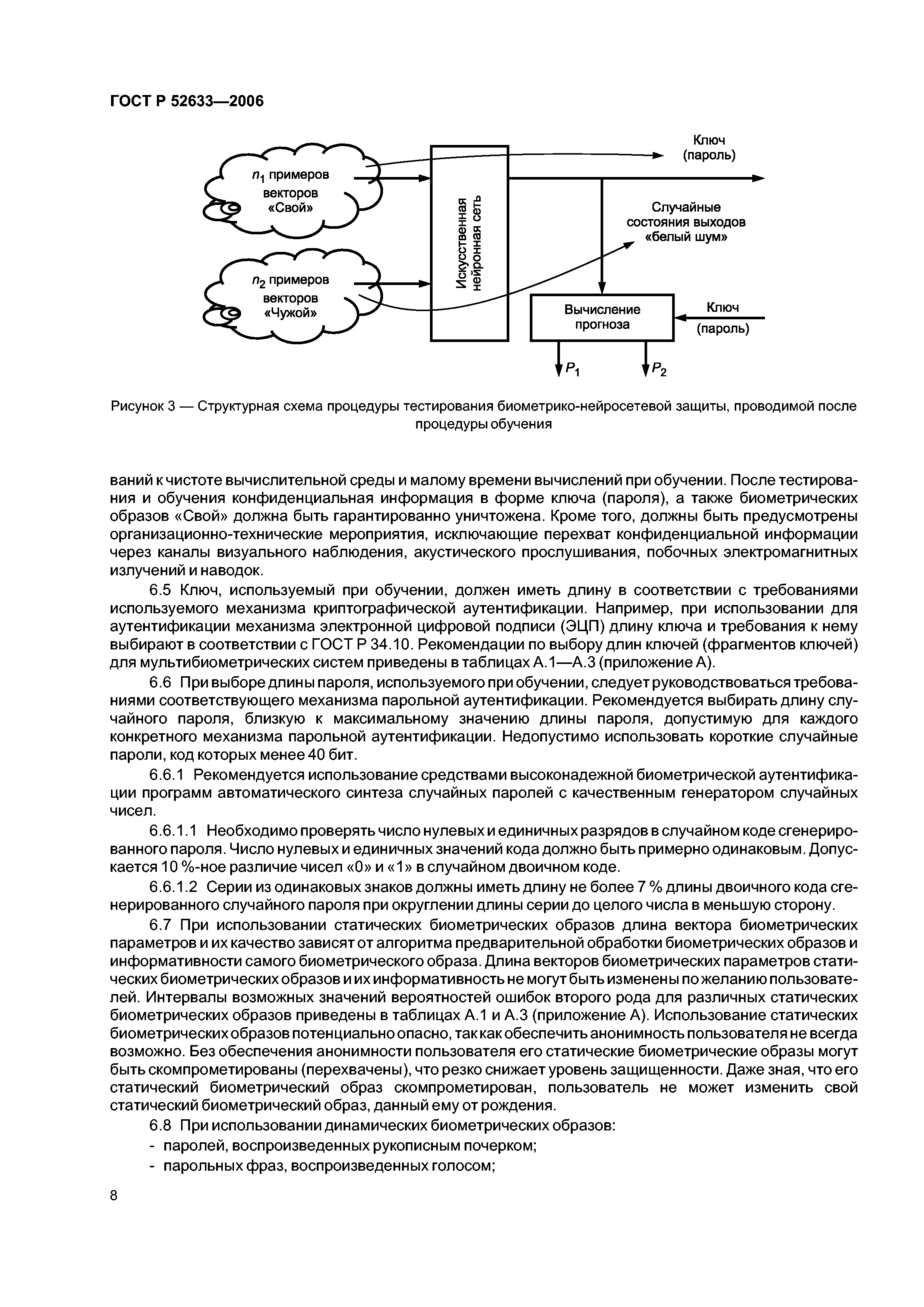 ГОСТ Р 52633—2006

$n_1$ примеров векторов «Свой»

$n_2$ примеров векторов «Чужой»

Искусственная нейронная сеть

Ключ (пароль)

Случайные состояния выходов «белый шум»

Вычисление прогноза

Ключ (пароль)

$P_1$

$P_2$

Рисунок 3 — Структурная схема процедуры тестирования биометрико-нейросетевой защиты, проводимой после процедуры обучения

ваний к чистоте вычислительной среды и малому времени вычислений при обучении. После тестирования и обучения конфиденциальная информация в форме ключа (пароля), а также биометрических образов «Свой» должна быть гарантированно уничтожена. Кроме того, должны быть предусмотрены организационно-технические мероприятия, исключающие перехват конфиденциальной информации через каналы визуального наблюдения, акустического прослушивания, побочных электромагнитных излучений и наводок.

6.5 Ключ, используемый при обучении, должен иметь длину в соответствии с требованиями используемого механизма криптографической аутентификации. Например, при использовании для аутентификации механизма электронной цифровой подписи (ЭЦП) длину ключа и требования к нему выбирают в соответствии с ГОСТ Р 34.10. Рекомендации по выбору длин ключей (фрагментов ключей) для мультибиометрических систем приведены в таблицах А.1—А.3 (приложение А).

6.6 При выборе длины пароля, используемого при обучении, следует руководствоваться требованиями соответствующего механизма парольной аутентификации. Рекомендуется выбирать длину случайного пароля, близкую к максимальному значению длины пароля, допустимую для каждого конкретного механизма парольной аутентификации. Недопустимо использовать короткие случайные пароли, код которых менее 40 бит.

6.6.1 Рекомендуется использование средствами высоконадежной биометрической аутентификации программ автоматического синтеза случайных паролей с качественным генератором случайных чисел.

6.6.1.1 Необходимо проверять число нулевых и единичных разрядов в случайном коде сгенерированного пароля. Число нулевых и единичных значений кода должно быть примерно одинаковым. Допускается 10 %-ное различие чисел «0» и «1» в случайном двоичном коде.

6.6.1.2 Серии из одинаковых знаков должны иметь длину не более 7 % длины двоичного кода сгенерированного случайного пароля при округлении длины серии до целого числа в меньшую сторону.

6.7 При использовании статических биометрических образов длина вектора биометрических параметров и их качество зависят от алгоритма предварительной обработки биометрических образов и информативности самого биометрического образа. Длина векторов биометрических параметров статических биометрических образов и их информативность не могут быть изменены по желанию пользователей. Интервалы возможных значений вероятностей ошибок второго рода для различных статических биометрических образов приведены в таблицах А.1 и А.3 (приложение А). Использование статических биометрических образов потенциально опасно, так как обеспечить анонимность пользователя не всегда возможно. Без обеспечения анонимности пользователя его статические биометрические образы могут быть скомпрометированы (перехвачены), что резко снижает уровень защищенности. Даже зная, что его статический биометрический образ скомпрометирован, пользователь не может изменить свой статический биометрический образ, данный ему от рождения.

6.8 При использовании динамических биометрических образов:
- паролей, воспроизведенных рукописным почерком;
- парольных фраз, воспроизведенных голосом;

8